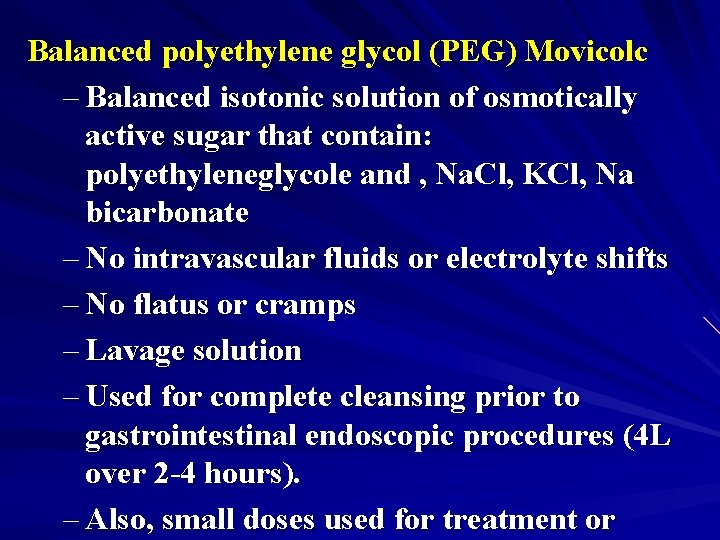 Balanced polyethylene glycol (PEG) Movicolc

– Balanced isotonic solution of osmotically active sugar that contain: polyethyleneglycole and , NaCl, KCl, Na bicarbonate

– No intravascular fluids or electrolyte shifts

– No flatus or cramps

– Lavage solution

– Used for complete cleansing prior to gastrointestinal endoscopic procedures (4L over 2-4 hours).

– Also, small doses used for treatment or